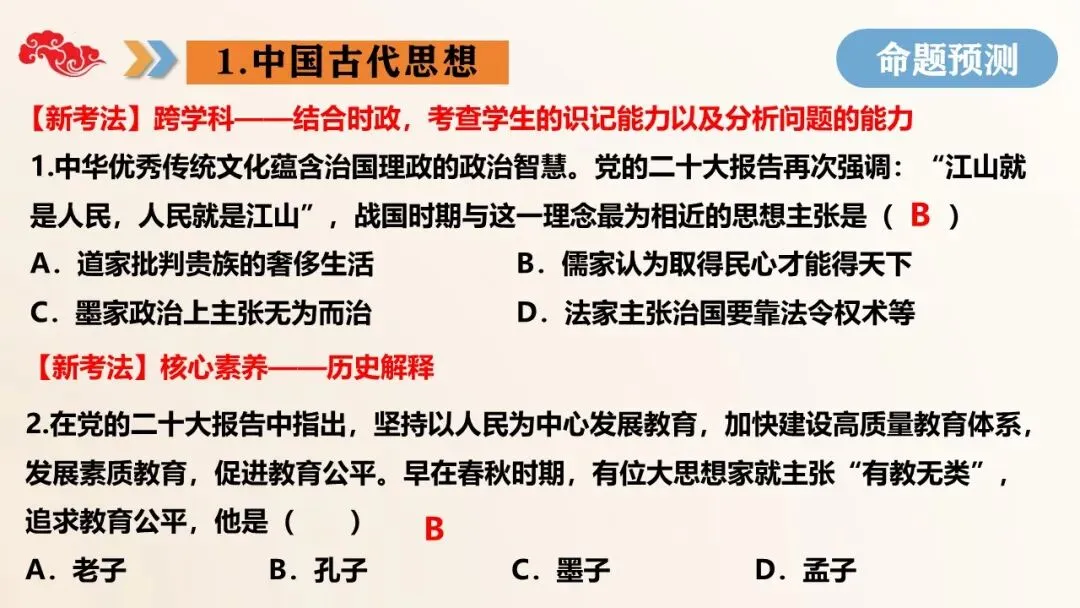 1.中国古代思想

命题预测

【新考法】跨学科——结合时政，考查学生的识记能力以及分析问题的能力

1.中华优秀传统文化蕴含治国理政的政治智慧。党的二十大报告再次强调：“江山就是人民，人民就是江山”，战国时期与这一理念最为相近的思想主张是（ B ）

A．道家批判贵族的奢侈生活

B．儒家认为取得民心才能得天下

C．墨家政治上主张无为而治

D．法家主张治国要靠法令权术等

【新考法】核心素养——历史解释

2.在党的二十大报告中指出，坚持以人民为中心发展教育，加快建设高质量教育体系，发展素质教育，促进教育公平。早在春秋时期，有位大思想家就主张“有教无类”，追求教育公平，他是（　　） B

A．老子

B．孔子

C．墨子

D．孟子